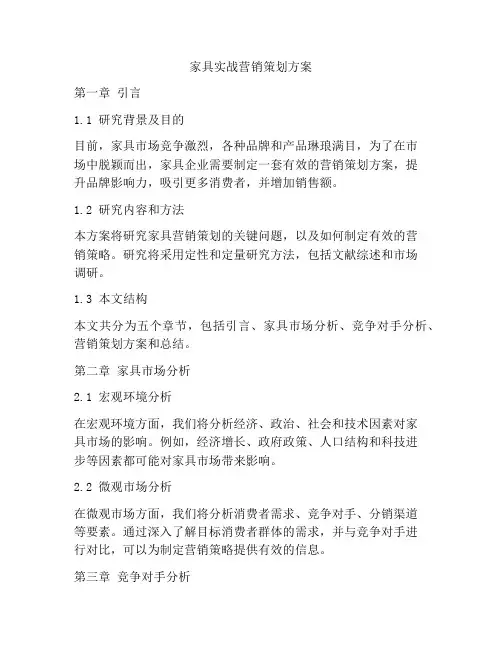 家具实战营销策划方案

第一章 引言

1.1 研究背景及目的

目前，家具市场竞争激烈，各种品牌和产品琳琅满目，为了在市场中脱颖而出，家具企业需要制定一套有效的营销策划方案，提升品牌影响力，吸引更多消费者，并增加销售额。

1.2 研究内容和方法

本方案将研究家具营销策划的关键问题，以及如何制定有效的营销策略。研究将采用定性和定量研究方法，包括文献综述和市场调研。

1.3 本文结构

本文共分为五个章节，包括引言、家具市场分析、竞争对手分析、营销策划方案和总结。

第二章 家具市场分析

2.1 宏观环境分析

在宏观环境方面，我们将分析经济、政治、社会和技术因素对家具市场的影响。例如，经济增长、政府政策、人口结构和科技进步等因素都可能对家具市场带来影响。

2.2 微观市场分析

在微观市场方面，我们将分析消费者需求、竞争对手、分销渠道等要素。通过深入了解目标消费者群体的需求，并与竞争对手进行对比，可以为制定营销策略提供有效的信息。

第三章 竞争对手分析